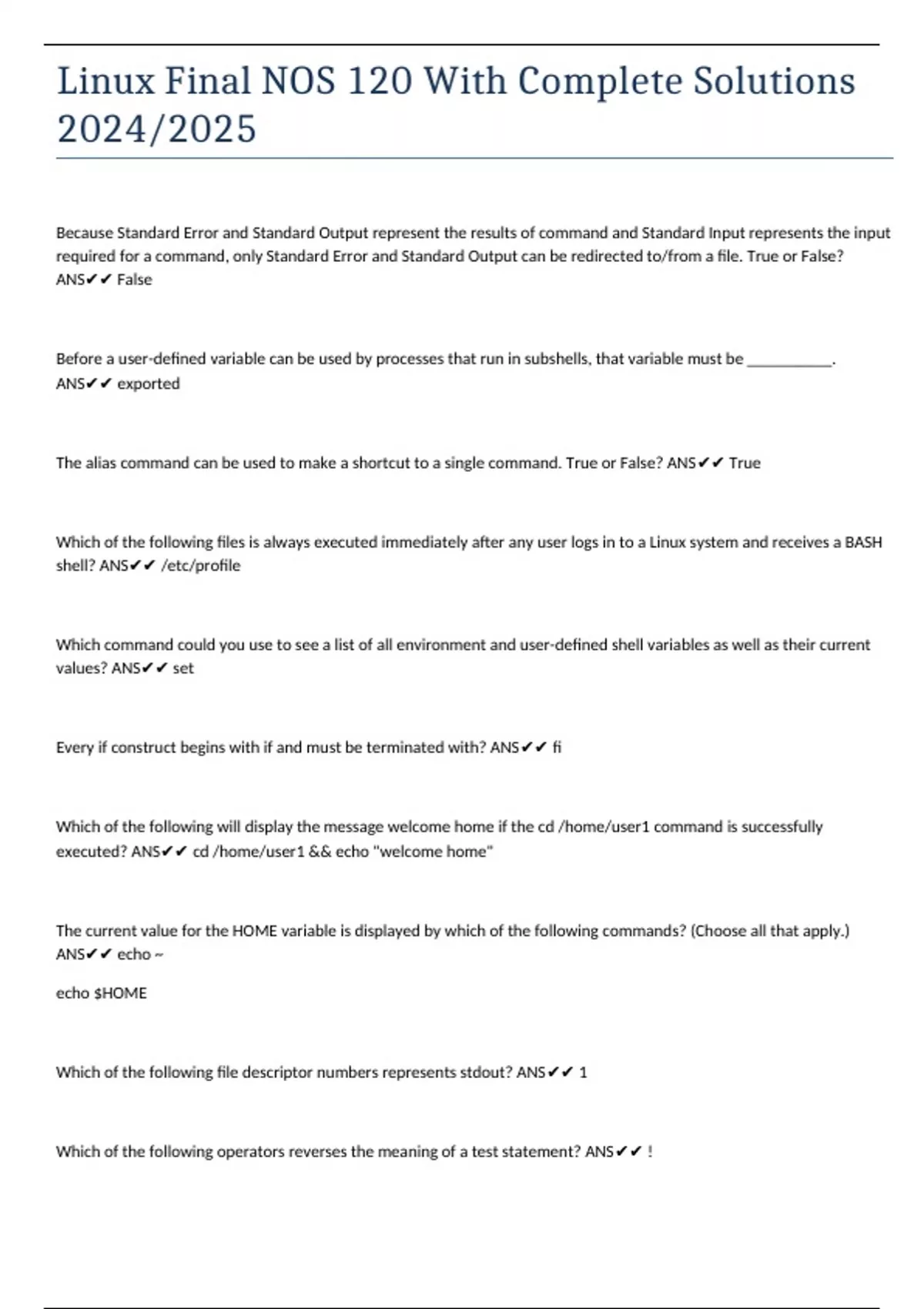 Linux Final NOS 120 With Complete Solutions 2024/2025

Because Standard Error and Standard Output represent the results of command and Standard Input represents the input required for a command, only Standard Error and Standard Output can be redirected to/from a file. True or False? ANS✔✔ False

Before a user-defined variable can be used by processes that run in subshells, that variable must be ___________. ANS✔✔ exported

The alias command can be used to make a shortcut to a single command. True or False? ANS✔✔ True

Which of the following files is always executed immediately after any user logs in to a Linux system and receives a BASH shell? ANS✔✔ /etc/profile

Which command could you use to see a list of all environment and user-defined shell variables as well as their current values? ANS✔✔ set

Every if construct begins with if and must be terminated with? ANS✔✔ fi

Which of the following will display the message welcome home if the cd /home/user1 command is successfully executed? ANS✔✔ cd /home/user1 && echo "welcome home"

The current value for the HOME variable is displayed by which of the following commands? (Choose all that apply.) ANS✔✔ echo ~

echo $HOME

Which of the following file descriptor numbers represents stdout? ANS✔✔ 1

Which of the following operators reverses the meaning of a test statement? ANS✔✔ !